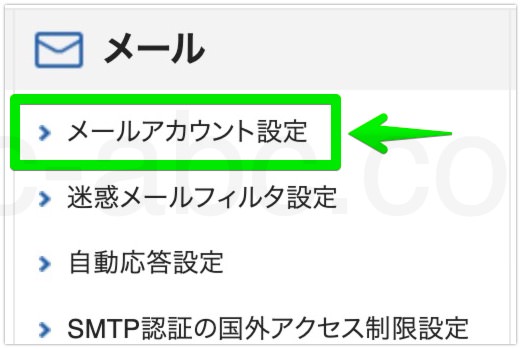 メール

メールアカウント設定

迷惑メールフィルタ設定

自動応答設定

SMTP認証の国外アクセス制限設定